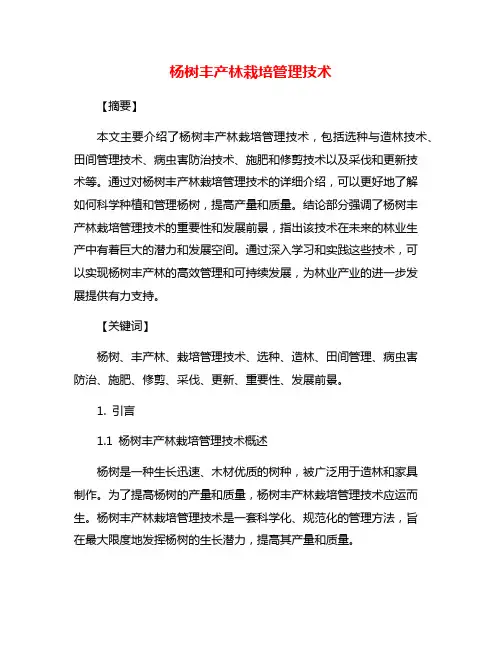 杨树丰产林栽培管理技术

【摘要】

本文主要介绍了杨树丰产林栽培管理技术，包括选种与造林技术、田间管理技术、病虫害防治技术、施肥和修剪技术以及采伐和更新技术等。通过对杨树丰产林栽培管理技术的详细介绍，可以更好地了解如何科学种植和管理杨树，提高产量和质量。结论部分强调了杨树丰产林栽培管理技术的重要性和发展前景，指出该技术在未来的林业生产中有着巨大的潜力和发展空间。通过深入学习和实践这些技术，可以实现杨树丰产林的高效管理和可持续发展，为林业产业的进一步发展提供有力支持。

【关键词】

杨树、丰产林、栽培管理技术、选种、造林、田间管理、病虫害防治、施肥、修剪、采伐、更新、重要性、发展前景。

1. 引言

1.1 杨树丰产林栽培管理技术概述

杨树是一种生长迅速、木材优质的树种，被广泛用于造林和家具制作。为了提高杨树的产量和质量，杨树丰产林栽培管理技术应运而生。杨树丰产林栽培管理技术是一套科学化、规范化的管理方法，旨在最大限度地发挥杨树的生长潜力，提高其产量和质量。